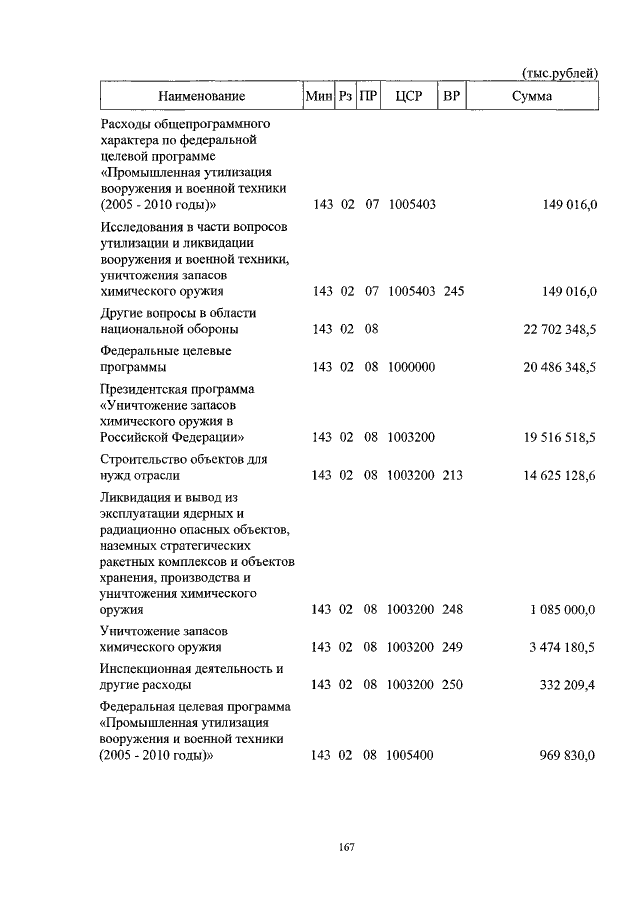 (тыс.рублей)

| Наименование | Мин | Рз | ПР | ЦСР | ВР | Сумма |
|---|---|---|---|---|---|---|
| Расходы общепрограммного характера по федеральной целевой программе «Промышленная утилизация вооружения и военной техники (2005 - 2010 годы)» | 143 | 02 | 07 | 1005403 | | 149 016,0 |
| Исследования в части вопросов утилизации и ликвидации вооружения и военной техники, уничтожения запасов химического оружия | 143 | 02 | 07 | 1005403 | 245 | 149 016,0 |
| Другие вопросы в области национальной обороны | 143 | 02 | 08 | | | 22 702 348,5 |
| Федеральные целевые программы | 143 | 02 | 08 | 1000000 | | 20 486 348,5 |
| Президентская программа «Уничтожение запасов химического оружия в Российской Федерации» | 143 | 02 | 08 | 1003200 | | 19 516 518,5 |
| Строительство объектов для нужд отрасли | 143 | 02 | 08 | 1003200 | 213 | 14 625 128,6 |
| Ликвидация и вывод из эксплуатации ядерных и радиационно опасных объектов, наземных стратегических ракетных комплексов и объектов хранения, производства и уничтожения химического оружия | 143 | 02 | 08 | 1003200 | 248 | 1 085 000,0 |
| Уничтожение запасов химического оружия | 143 | 02 | 08 | 1003200 | 249 | 3 474 180,5 |
| Инспекционная деятельность и другие расходы | 143 | 02 | 08 | 1003200 | 250 | 332 209,4 |
| Федеральная целевая программа «Промышленная утилизация вооружения и военной техники (2005 - 2010 годы)» | 143 | 02 | 08 | 1005400 | | 969 830,0 |

167